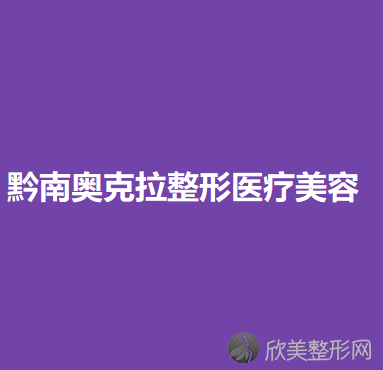 黔南奥克拉整形医疗美容

欣美整形网